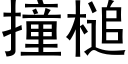 撞槌